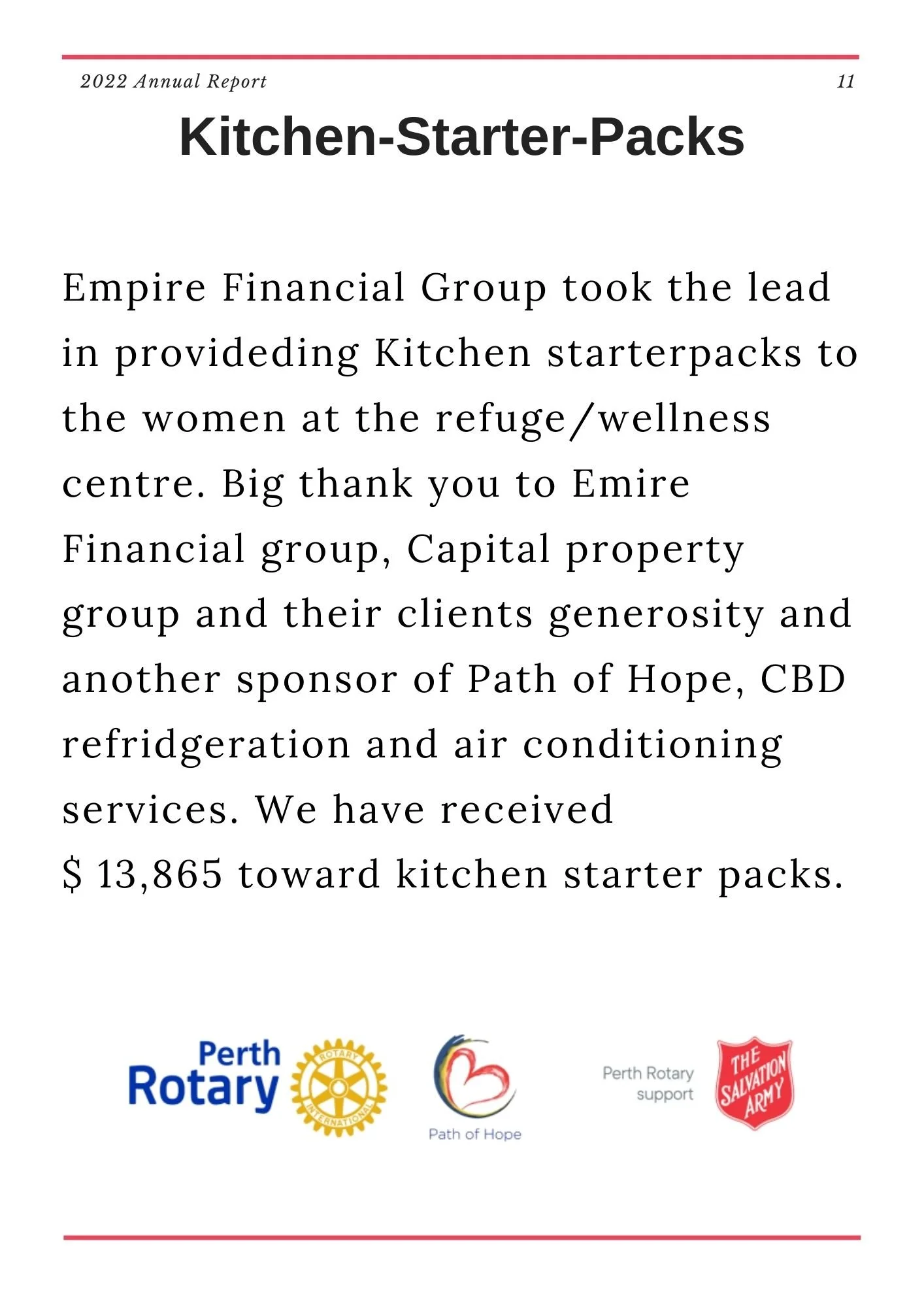 2022 Annual Report 11

Kitchen-Starter-Packs

Empire Financial Group took the lead in provideding Kitchen starterpacks to the women at the refuge/wellness centre. Big thank you to Emire Financial group, Capital property group and their clients generosity and another sponsor of Path of Hope, CBD refridgeration and air conditioning services. We have received $ 13,865 toward kitchen starter packs.

Perth Rotary

ROTARY INTERNATIONAL

Path of Hope

Perth Rotary support

THE SALVATION ARMY